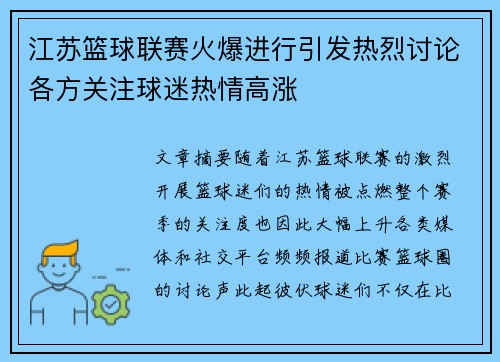 江苏篮球联赛火爆进行引发热烈讨论各方关注球迷热情高涨

文章摘要随着江苏篮球联赛的激烈开展篮球迷们的热情被点燃整个赛季的关注度也因此大幅上升各类媒体和社交平台频频报道比赛篮球圈的讨论声此起彼伏球迷们不仅在比